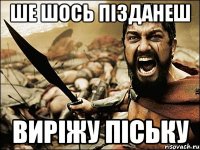 ШЕ ШОСЬ ПІЗДАНЕШ

ВИРІЖУ ПІСЬКУ

risovach.ru